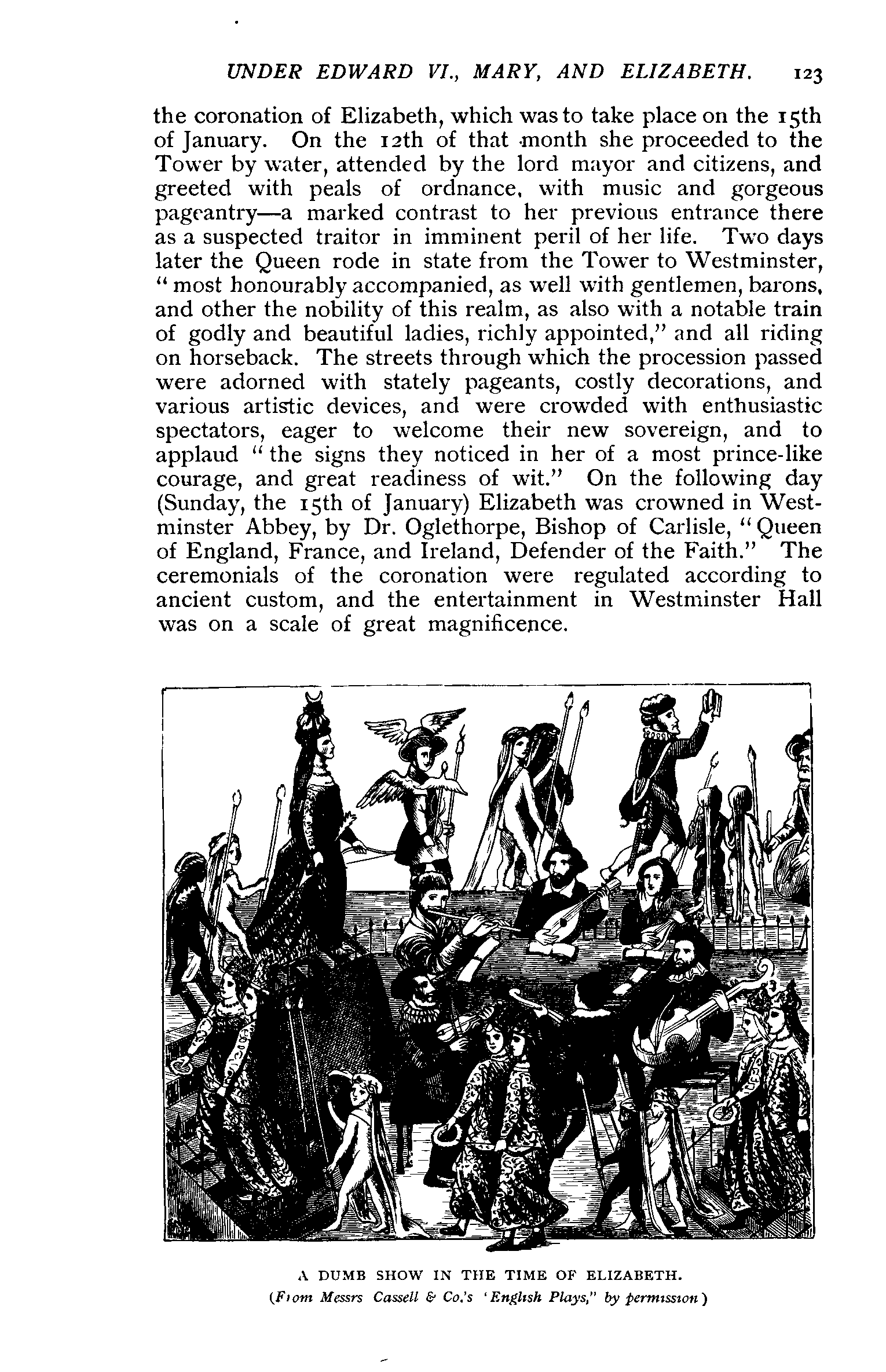 UNDER EDWARD VI., MARY, AND ELIZABETH. 123

the coronation of Elizabeth, which was to take place on the 15th of January. On the 12th of that month she proceeded to the Tower by water, attended by the lord mayor and citizens, and greeted with peals of ordnance, with music and gorgeous pageantry—a marked contrast to her previous entrance there as a suspected traitor in imminent peril of her life. Two days later the Queen rode in state from the Tower to Westminster, "most honourably accompanied, as well with gentlemen, barons, and other the nobility of this realm, as also with a notable train of godly and beautiful ladies, richly appointed," and all riding on horseback. The streets through which the procession passed were adorned with stately pageants, costly decorations, and various artistic devices, and were crowded with enthusiastic spectators, eager to welcome their new sovereign, and to applaud "the signs they noticed in her of a most prince-like courage, and great readiness of wit." On the following day (Sunday, the 15th of January) Elizabeth was crowned in Westminster Abbey, by Dr. Oglethorpe, Bishop of Carlisle, "Queen of England, France, and Ireland, Defender of the Faith." The ceremonials of the coronation were regulated according to ancient custom, and the entertainment in Westminster Hall was on a scale of great magnificence.

A DUMB SHOW IN THE TIME OF ELIZABETH.
(From Messrs Cassell & Co.'s 'English Plays," by permission)